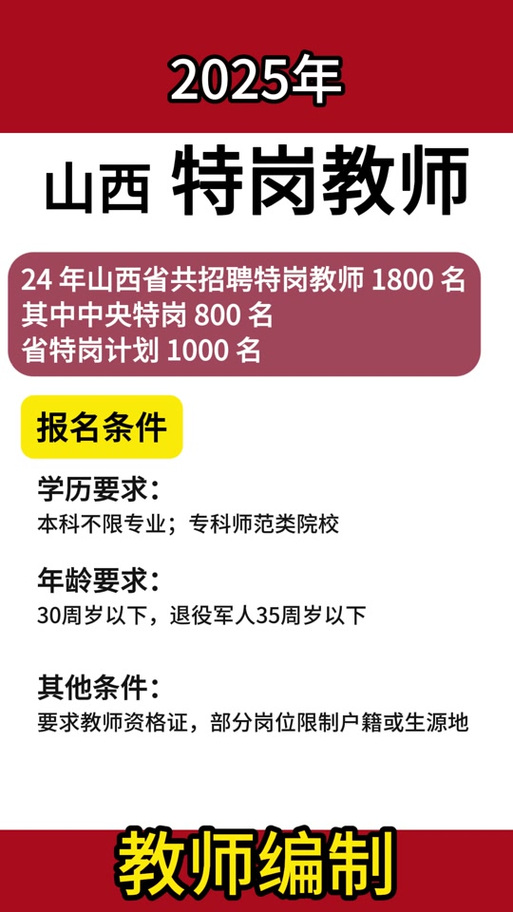 2025年

山西 特岗教师

24 年山西省共招聘特岗教师 1800 名
其中中央特岗 800 名
省特岗计划 1000 名

报名条件

学历要求：
本科不限专业；专科师范类院校

年龄要求：
30周岁以下，退役军人35周岁以下

其他条件：
要求教师资格证，部分岗位限制户籍或生源地

教师编制